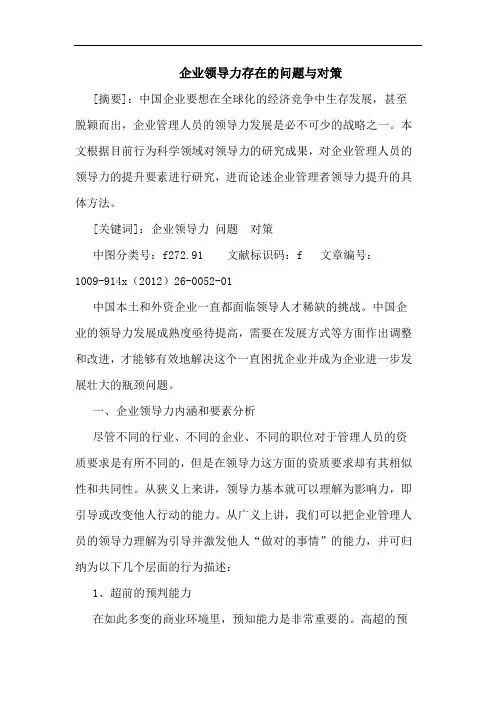 企业领导力存在的问题与对策

[摘要]：中国企业要想在全球化的经济竞争中生存发展，甚至脱颖而出，企业管理人员的领导力发展是必不可少的战略之一。本文根据目前行为科学领域对领导力的研究成果，对企业管理人员的领导力的提升要素进行研究，进而论述企业管理者领导力提升的具体方法。

[关键词]：企业领导力 问题 对策

中图分类号：f272.91 文献标识码：f 文章编号：1009-914x（2012）26-0052-01

中国本土和外资企业一直都面临领导人才稀缺的挑战。中国企业的领导力发展成熟度亟待提高，需要在发展方式等方面作出调整和改进，才能够有效地解决这个一直困扰企业并成为企业进一步发展壮大的瓶颈问题。

一、企业领导力内涵和要素分析

尽管不同的行业、不同的企业、不同的职位对于管理人员的资质要求是有所不同的，但是在领导力这方面的资质要求却有其相似性和共同性。从狭义上来讲，领导力基本就可以理解为影响力，即引导或改变他人行动的能力。从广义上讲，我们可以把企业管理人员的领导力理解为引导并激发他人“做对的事情”的能力，并可归纳为以下几个层面的行为描述：

1、超前的预判能力

在如此多变的商业环境里，预知能力是非常重要的。高超的预